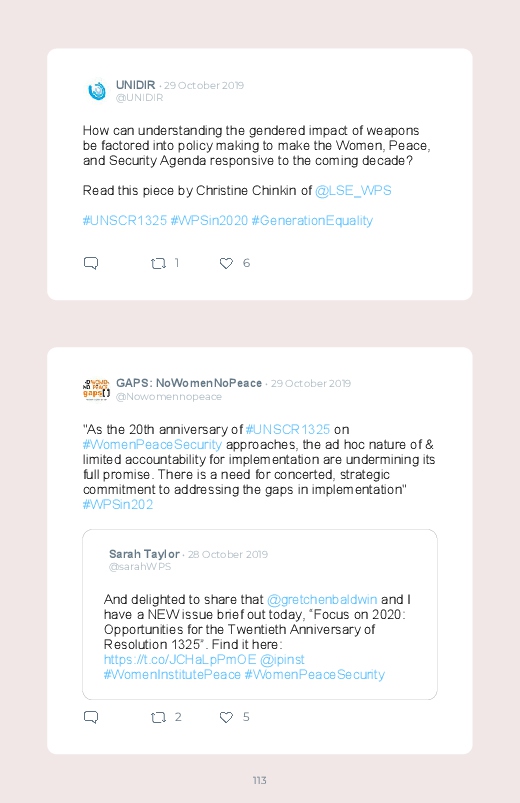 UNIDIR · 29 October 2019
@UNIDIR

How can understanding the gendered impact of weapons be factored into policy making to make the Women, Peace, and Security Agenda responsive to the coming decade?

Read this piece by Christine Chinkin of @LSE_WPS

#UNSCR1325 #WPSin2020 #GenerationEquality

1 6

GAPS: NoWomenNoPeace · 29 October 2019
@Nowomennopeace

"As the 20th anniversary of #UNSCR1325 on #WomenPeaceSecurity approaches, the ad hoc nature of & limited accountability for implementation are undermining its full promise. There is a need for concerted, strategic commitment to addressing the gaps in implementation" #WPSin202

Sarah Taylor · 28 October 2019
@sarahWPS

And delighted to share that @gretchenbaldwin and I have a NEW issue brief out today, "Focus on 2020: Opportunities for the Twentieth Anniversary of Resolution 1325". Find it here: https://t.co/JCHaLpPmOE @ipinst #WomenInstitutePeace #WomenPeaceSecurity

2 5

113